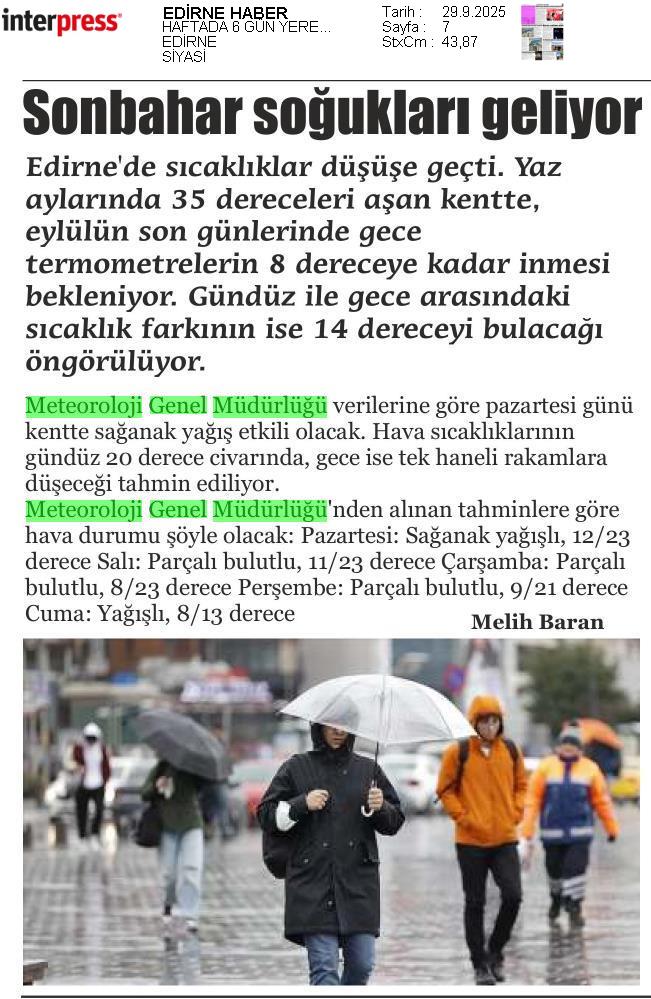 interpress

EDİRNE HABER
HAFTADA 6 GÜN YERE...
EDİRNE
SİYASİ

Tarih : 29.9.2025
Sayfa : 7
StxCm : 43,87

Sonbahar soğukları geliyor

Edirne'de sıcaklıklar düşüşe geçti. Yaz aylarında 35 dereceleri aşan kentte, eylülün son günlerinde gece termometrelerin 8 dereceye kadar inmesi bekleniyor. Gündüz ile gece arasındaki sıcaklık farkının ise 14 dereceyi bulacağı öngörülüyor.

Meteoroloji Genel Müdürlüğü verilerine göre pazartesi günü kentte sağanak yağış etkili olacak. Hava sıcaklıklarının gündüz 20 derece civarında, gece ise tek haneli rakamlara düşeceği tahmin ediliyor.
Meteoroloji Genel Müdürlüğü'nden alınan tahminlere göre hava durumu şöyle olacak: Pazartesi: Sağanak yağışlı, 12/23 derece Salı: Parçalı bulutlu, 11/23 derece Çarşamba: Parçalı bulutlu, 8/23 derece Perşembe: Parçalı bulutlu, 9/21 derece Cuma: Yağışlı, 8/13 derece

Melih Baran